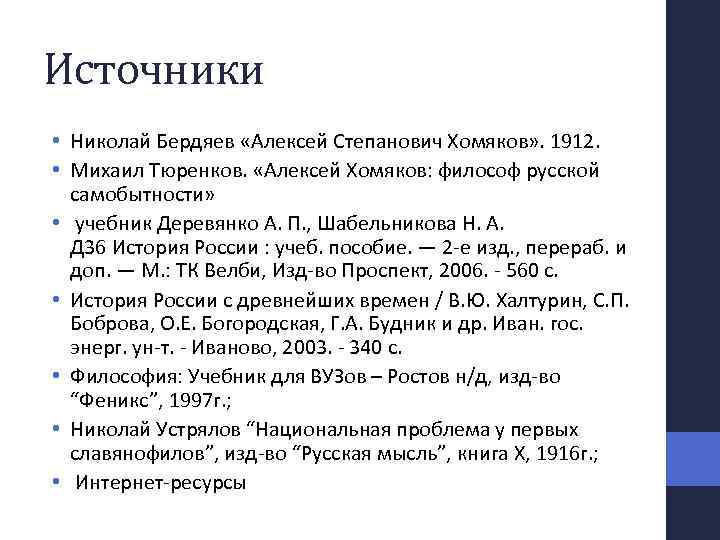 Источники

• Николай Бердяев «Алексей Степанович Хомяков». 1912.
• Михаил Тюренков. «Алексей Хомяков: философ русской самобытности»
• учебник Деревянко А. П., Шабельникова Н. А. Д36 История России : учеб. пособие. — 2-е изд., перераб. и доп. — М.: ТК Велби, Изд-во Проспект, 2006. - 560 с.
• История России с древнейших времен / В.Ю. Халтурин, С.П. Боброва, О.Е. Богородская, Г.А. Будник и др. Иван. гос. энерг. ун-т. - Иваново, 2003. - 340 с.
• Философия: Учебник для ВУЗов – Ростов н/д, изд-во “Феникс”, 1997г.;
• Николай Устрялов “Национальная проблема у первых славянофилов”, изд-во “Русская мысль”, книга X, 1916г.;
• Интернет-ресурсы